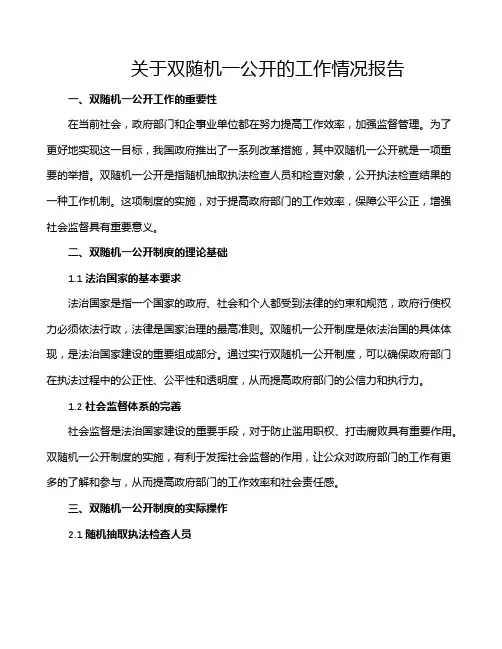 关于双随机一公开的工作情况报告

一、双随机一公开工作的重要性

在当前社会，政府部门和企事业单位都在努力提高工作效率，加强监督管理。为了更好地实现这一目标，我国政府推出了一系列改革措施，其中双随机一公开就是一项重要的举措。双随机一公开是指随机抽取执法检查人员和检查对象，公开执法检查结果的一种工作机制。这项制度的实施，对于提高政府部门的工作效率，保障公平公正，增强社会监督具有重要意义。

二、双随机一公开制度的理论基础

1.1 法治国家的基本要求

法治国家是指一个国家的政府、社会和个人都受到法律的约束和规范，政府行使权力必须依法行政，法律是国家治理的最高准则。双随机一公开制度是依法治国的具体体现，是法治国家建设的重要组成部分。通过实行双随机一公开制度，可以确保政府部门在执法过程中的公正性、公平性和透明度，从而提高政府部门的公信力和执行力。

1.2 社会监督体系的完善

社会监督是法治国家建设的重要手段，对于防止滥用职权、打击腐败具有重要作用。双随机一公开制度的实施，有利于发挥社会监督的作用，让公众对政府部门的工作有更多的了解和参与，从而提高政府部门的工作效率和社会责任感。

三、双随机一公开制度的实际操作

2.1 随机抽取执法检查人员